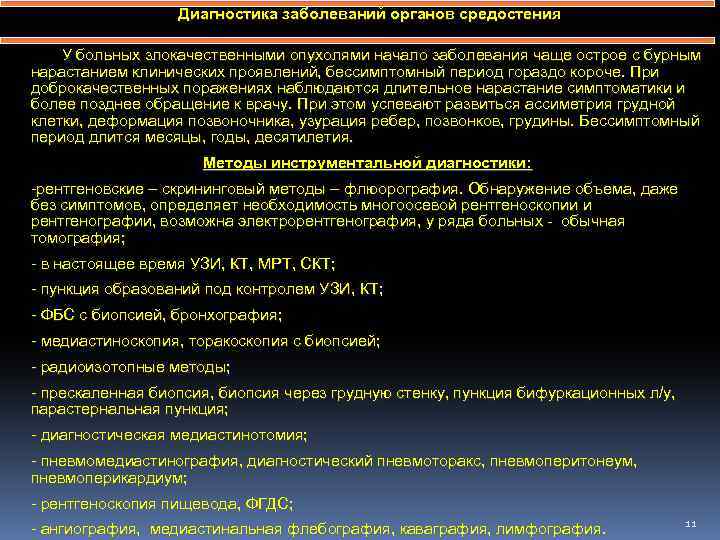 Диагностика заболеваний органов средостения

У больных злокачественными опухолями начало заболевания чаще острое с бурным нарастанием клинических проявлений, бессимптомный период гораздо короче. При доброкачественных поражениях наблюдаются длительное нарастание симптоматики и более позднее обращение к врачу. При этом успевают развиться ассиметрия грудной клетки, деформация позвоночника, узурация ребер, позвонков, грудины. Бессимптомный период длится месяцы, годы, десятилетия.

Методы инструментальной диагностики:

-рентгеновские – скрининговый методы – флюорография. Обнаружение объема, даже без симптомов, определяет необходимость многоосевой рентгеноскопии и рентгенографии, возможна электрорентгенография, у ряда больных - обычная томография;

- в настоящее время УЗИ, КТ, МРТ, СКТ;

- пункция образований под контролем УЗИ, КТ;

- ФБС с биопсией, бронхография;

- медиастиноскопия, торакоскопия с биопсией;

- радиоизотопные методы;

- прескаленная биопсия, биопсия через грудную стенку, пункция бифуркационных л/у, парастернальная пункция;

- диагностическая медиастинотомия;

- пневмомедиастинография, диагностический пневмоторакс, пневмоперитонеум, пневмоперикардиум;

- рентгеноскопия пищевода, ФГДС;

- ангиография, медиастинальная флебография, каваграфия, лимфография.

11